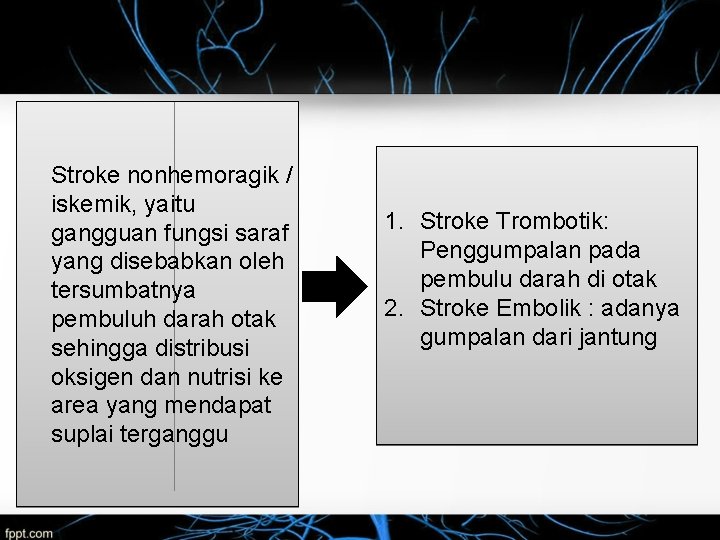 Stroke nonhemoragik / iskemik, yaitu gangguan fungsi saraf yang disebabkan oleh tersumbatnya pembuluh darah otak sehingga distribusi oksigen dan nutrisi ke area yang mendapat suplai terganggu

1. Stroke Trombotik: Penggumpalan pada pembulu darah di otak
2. Stroke Embolik : adanya gumpalan dari jantung

fppt.com